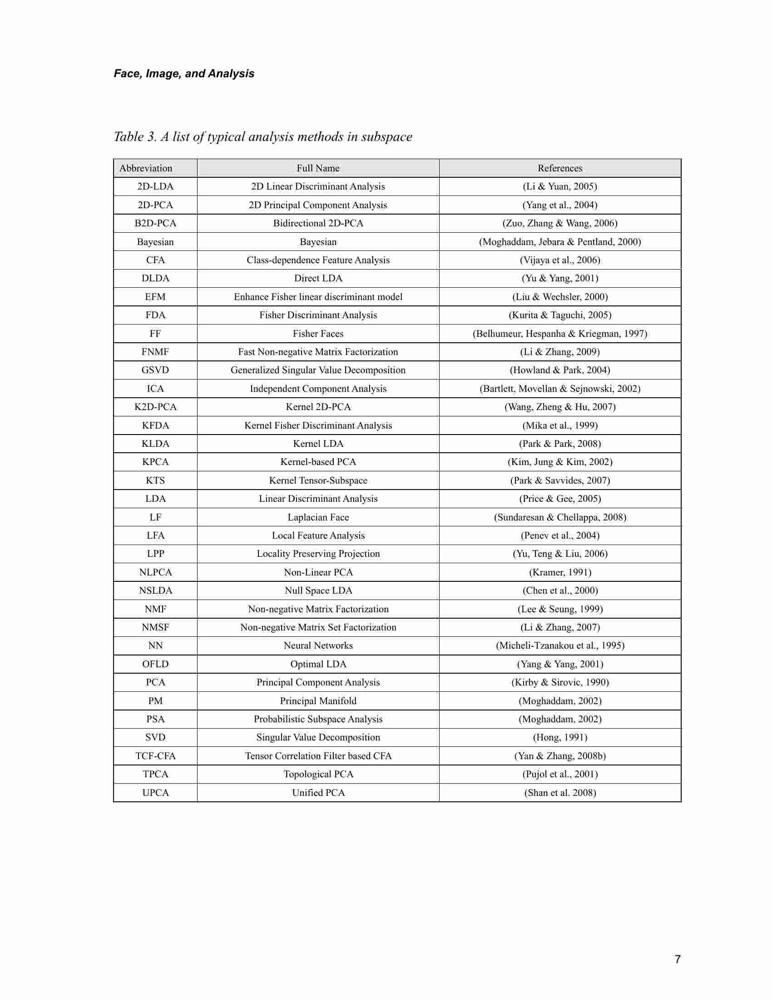 Face, Image, and Analysis

Table 3. A list of typical analysis methods in subspace

| Abbreviation | Full Name | References |
|---|---|---|
| 2D-LDA | 2D Linear Discriminant Analysis | (Li & Yuan, 2005) |
| 2D-PCA | 2D Principal Component Analysis | (Yang et al., 2004) |
| B2D-PCA | Bidirectional 2D-PCA | (Zuo, Zhang & Wang, 2006) |
| Bayesian | Bayesian | (Moghaddam, Jebara & Pentland, 2000) |
| CFA | Class-dependence Feature Analysis | (Vijaya et al., 2006) |
| DLDA | Direct LDA | (Yu & Yang, 2001) |
| EFM | Enhance Fisher linear discriminant model | (Liu & Wechsler, 2000) |
| FDA | Fisher Discriminant Analysis | (Kurita & Taguchi, 2005) |
| FF | Fisher Faces | (Belhumeur, Hespanha & Kriegman, 1997) |
| FNMF | Fast Non-negative Matrix Factorization | (Li & Zhang, 2009) |
| GSVD | Generalized Singular Value Decomposition | (Howland & Park, 2004) |
| ICA | Independent Component Analysis | (Bartlett, Movellan & Sejnowski, 2002) |
| K2D-PCA | Kernel 2D-PCA | (Wang, Zheng & Hu, 2007) |
| KFDA | Kernel Fisher Discriminant Analysis | (Mika et al., 1999) |
| KLDA | Kernel LDA | (Park & Park, 2008) |
| KPCA | Kernel-based PCA | (Kim, Jung & Kim, 2002) |
| KTS | Kernel Tensor-Subspace | (Park & Savvides, 2007) |
| LDA | Linear Discriminant Analysis | (Price & Gee, 2005) |
| LF | Laplacian Face | (Sundaresan & Chellappa, 2008) |
| LFA | Local Feature Analysis | (Penev et al., 2004) |
| LPP | Locality Preserving Projection | (Yu, Teng & Liu, 2006) |
| NLPCA | Non-Linear PCA | (Kramer, 1991) |
| NSLDA | Null Space LDA | (Chen et al., 2000) |
| NMF | Non-negative Matrix Factorization | (Lee & Seung, 1999) |
| NMSF | Non-negative Matrix Set Factorization | (Li & Zhang, 2007) |
| NN | Neural Networks | (Micheli-Tzanakou et al., 1995) |
| OFLD | Optimal LDA | (Yang & Yang, 2001) |
| PCA | Principal Component Analysis | (Kirby & Sirovic, 1990) |
| PM | Principal Manifold | (Moghaddam, 2002) |
| PSA | Probabilistic Subspace Analysis | (Moghaddam, 2002) |
| SVD | Singular Value Decomposition | (Hong, 1991) |
| TCF-CFA | Tensor Correlation Filter based CFA | (Yan & Zhang, 2008b) |
| TPCA | Topological PCA | (Pujol et al., 2001) |
| UPCA | Unified PCA | (Shan et al. 2008) |

7